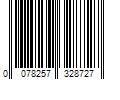 0 078257 328727